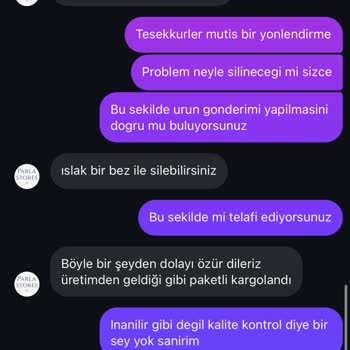 Tesekkurler mutis bir yonlendirme

Problem neyle silinecegi mi sizce

Bu sekilde urun gonderimi yapilmasini dogru mu buluyorsunuz

PARLA STORES

ıslak bir bez ile silebilirsiniz

Bu sekilde mi telafi ediyorsunuz

PARLA STORES

Böyle bir şeyden dolayı özür dileriz üretimden geldiği gibi paketli kargolandı

Inanilir gibi degil kalite kontrol diye bir sey yok sanirim